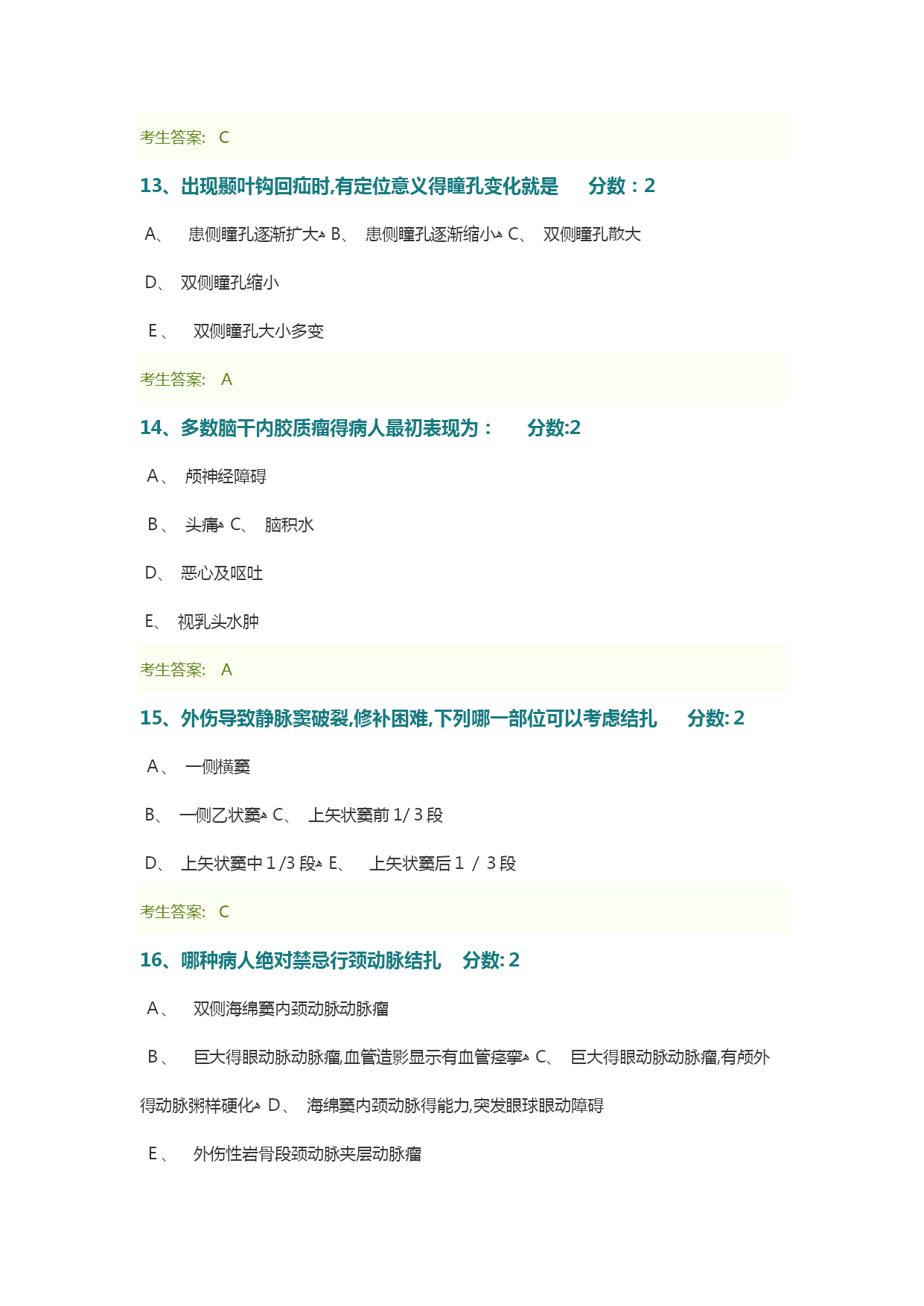 考生答案: C

13、出现颞叶钩回疝时,有定位意义得瞳孔变化就是　　分数：2

A、　患侧瞳孔逐渐扩大 B、　患侧瞳孔逐渐缩小 C、　双侧瞳孔散大

D、　双侧瞳孔缩小

E、　双侧瞳孔大小多变

考生答案: A

14、多数脑干内胶质瘤得病人最初表现为：　　分数:2

A、　颅神经障碍

B、　头痛 C、　脑积水

D、　恶心及呕吐

E、　视乳头水肿

考生答案: A

15、外伤导致静脉窦破裂,修补困难,下列哪一部位可以考虑结扎　　分数: 2

A、　一侧横窦

B、　一侧乙状窦 C、　上矢状窦前 1/ 3 段

D、　上矢状窦中 1 /3 段 E、　上矢状窦后 1 / 3 段

考生答案: C

16、哪种病人绝对禁忌行颈动脉结扎　分数: 2

A、　双侧海绵窦内颈动脉动脉瘤

B、　巨大得眼动脉动脉瘤,血管造影显示有血管痉挛 C、　巨大得眼动脉动脉瘤,有颅外得动脉粥样硬化 D、　海绵窦内颈动脉得能力,突发眼球眼动障碍

E、　外伤性岩骨段颈动脉夹层动脉瘤